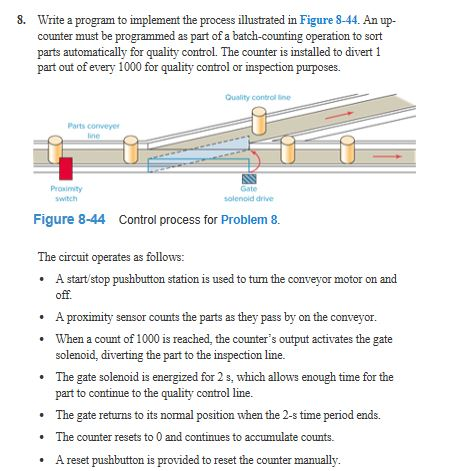 8. Write a program to implement the process illustrated in Figure 8-44. An up-counter must be programmed as part of a batch-counting operation to sort parts automatically for quality control. The counter is installed to divert 1 part out of every 1000 for quality control or inspection purposes.

Quality control line

Parts conveyer line

Proximity switch

Gate solenoid drive

Figure 8-44 Control process for Problem 8.

The circuit operates as follows:

• A start/stop pushbutton station is used to turn the conveyor motor on and off.

• A proximity sensor counts the parts as they pass by on the conveyor.

• When a count of 1000 is reached, the counter's output activates the gate solenoid, diverting the part to the inspection line.

• The gate solenoid is energized for 2 s, which allows enough time for the part to continue to the quality control line.

• The gate returns to its normal position when the 2-s time period ends.

• The counter resets to 0 and continues to accumulate counts.

• A reset pushbutton is provided to reset the counter manually.